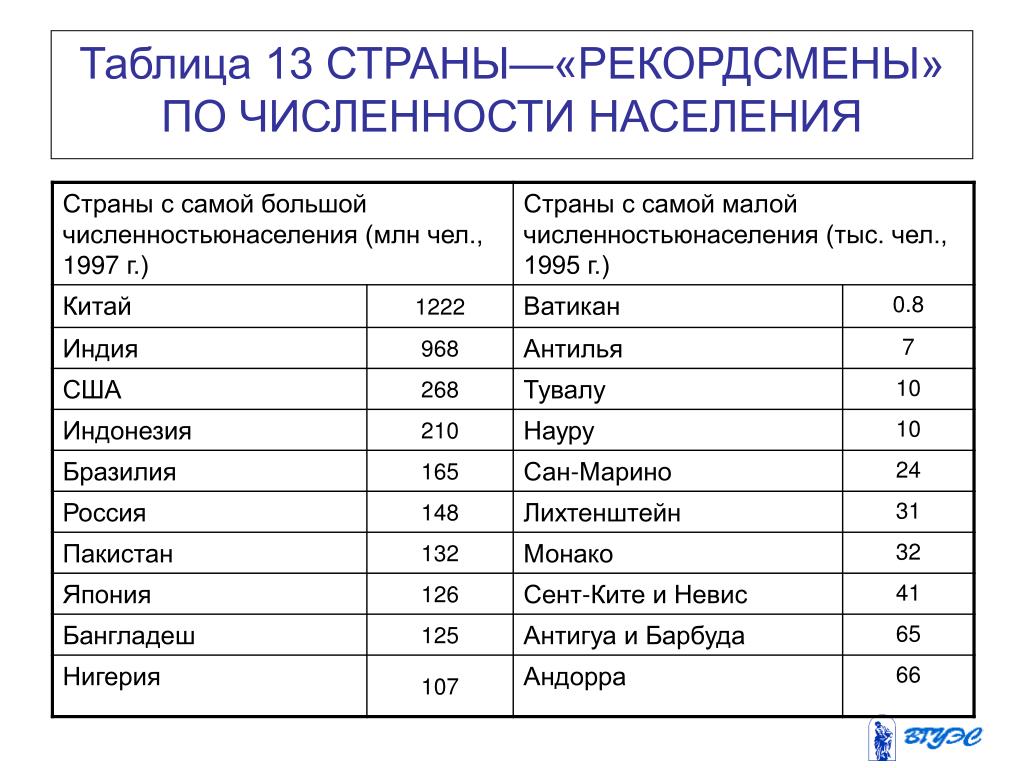 Таблица 13 СТРАНЫ—«РЕКОРДСМЕНЫ» ПО ЧИСЛЕННОСТИ НАСЕЛЕНИЯ

| Страны с самой большой численностьюнаселения (млн чел., 1997 г.) | | Страны с самой малой численностьюнаселения (тыс. чел., 1995 г.) | |
|---|---|---|---|
| Китай | 1222 | Ватикан | 0.8 |
| Индия | 968 | Антилья | 7 |
| США | 268 | Тувалу | 10 |
| Индонезия | 210 | Науру | 10 |
| Бразилия | 165 | Сан-Марино | 24 |
| Россия | 148 | Лихтенштейн | 31 |
| Пакистан | 132 | Монако | 32 |
| Япония | 126 | Сент-Ките и Невис | 41 |
| Бангладеш | 125 | Антигуа и Барбуда | 65 |
| Нигерия | 107 | Андорра | 66 |

ВГУЭС